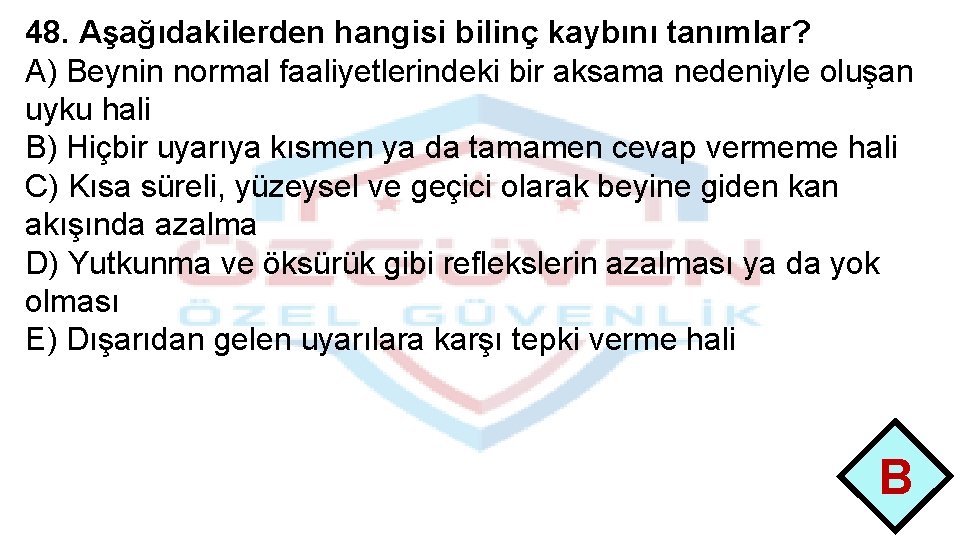 48. Aşağıdakilerden hangisi bilinç kaybını tanımlar?
A) Beynin normal faaliyetlerindeki bir aksama nedeniyle oluşan uyku hali
B) Hiçbir uyarıya kısmen ya da tamamen cevap vermeme hali
C) Kısa süreli, yüzeysel ve geçici olarak beyine giden kan akışında azalma
D) Yutkunma ve öksürük gibi reflekslerin azalması ya da yok olması
E) Dışarıdan gelen uyarılara karşı tepki verme hali

ÖZGÜVEN
ÖZEL GÜVENLİK

B